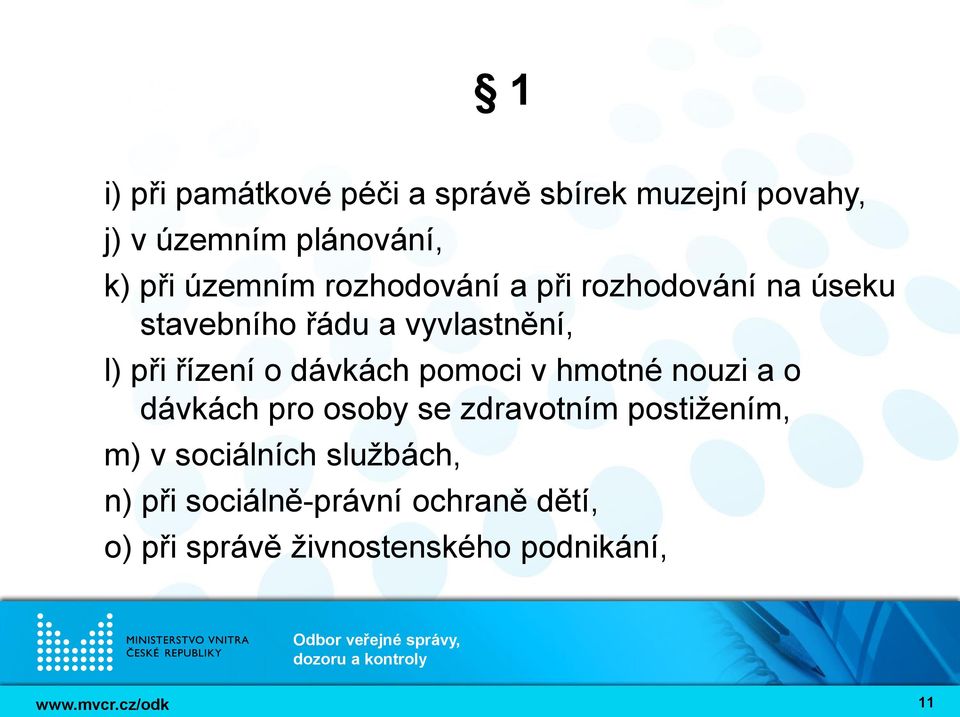 § 1

i) při památkové péči a správě sbírek muzejní povahy,

j) v územním plánování,

k) při územním rozhodování a při rozhodování na úseku stavebního řádu a vyvlastnění,

l) při řízení o dávkách pomoci v hmotné nouzi a o dávkách pro osoby se zdravotním postižením,

m) v sociálních službách,

n) při sociálně-právní ochraně dětí,

o) při správě živnostenského podnikání,

MINISTERSTVO VNITRA ČESKÉ REPUBLIKY

Odbor veřejné správy, dozoru a kontroly

www.mvcr.cz/odk

11